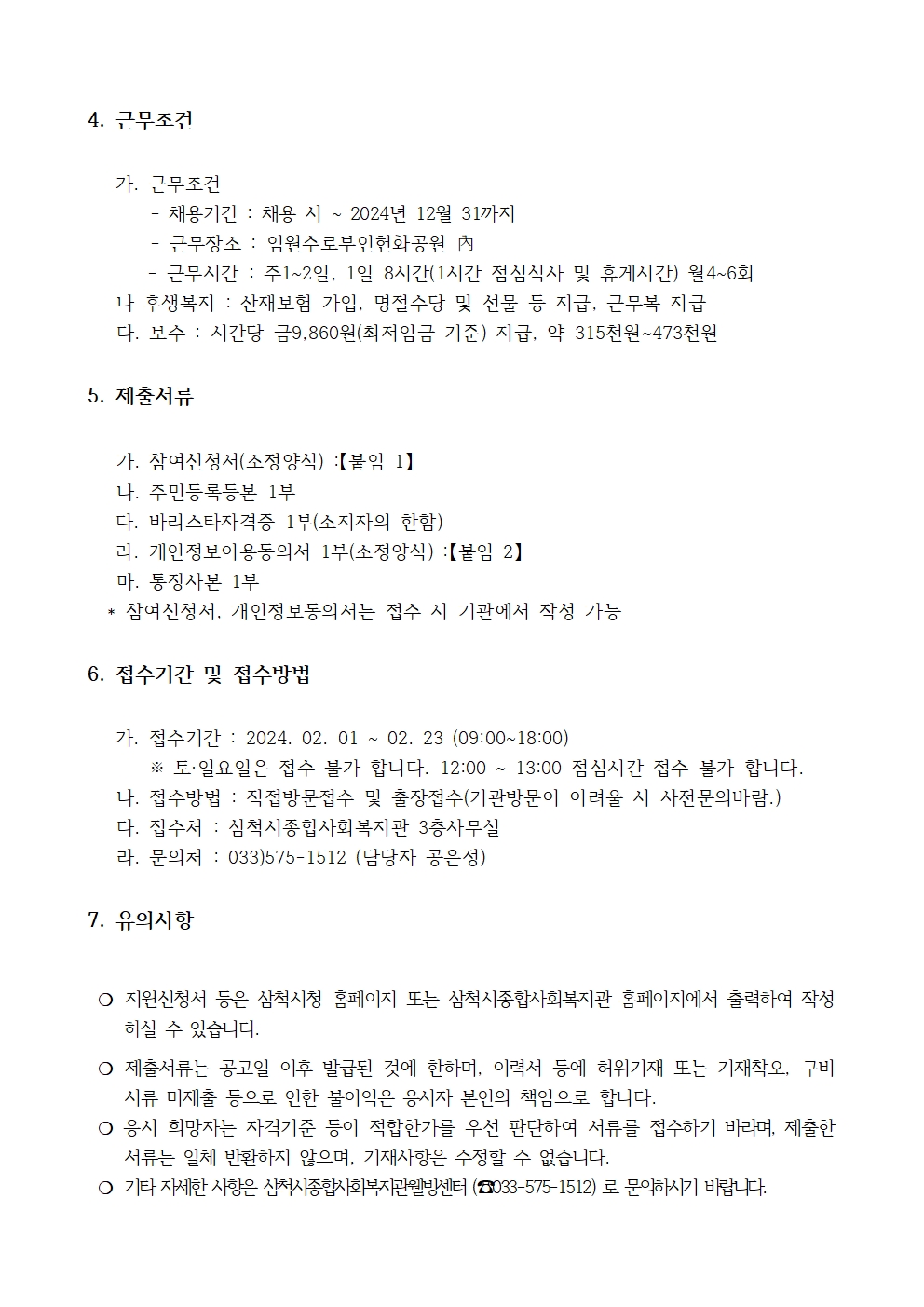 4. 근무조건

가. 근무조건
- 채용기간 : 채용 시 ~ 2024년 12월 31까지
- 근무장소 : 임원수로부인헌화공원 內
- 근무시간 : 주1~2일, 1일 8시간(1시간 점심식사 및 휴게시간) 월4~6회
나 후생복지 : 산재보험 가입, 명절수당 및 선물 등 지급, 근무복 지급
다. 보수 : 시간당 금9,860원(최저임금 기준) 지급, 약 315천원~473천원

5. 제출서류

가. 참여신청서(소정양식) :【붙임 1】
나. 주민등록등본 1부
다. 바리스타자격증 1부(소지자의 한함)
라. 개인정보이용동의서 1부(소정양식) :【붙임 2】
마. 통장사본 1부
* 참여신청서, 개인정보동의서는 접수 시 기관에서 작성 가능

6. 접수기간 및 접수방법

가. 접수기간 : 2024. 02. 01 ~ 02. 23 (09:00~18:00)
※ 토·일요일은 접수 불가 합니다. 12:00 ~ 13:00 점심시간 접수 불가 합니다.
나. 접수방법 : 직접방문접수 및 출장접수(기관방문이 어려울 시 사전문의바람.)
다. 접수처 : 삼척시종합사회복지관 3층사무실
라. 문의처 : 033)575-1512 (담당자 공은정)

7. 유의사항

❍ 지원신청서 등은 삼척시청 홈페이지 또는 삼척시종합사회복지관 홈페이지에서 출력하여 작성하실 수 있습니다.
❍ 제출서류는 공고일 이후 발급된 것에 한하며, 이력서 등에 허위기재 또는 기재착오, 구비서류 미제출 등으로 인한 불이익은 응시자 본인의 책임으로 합니다.
❍ 응시 희망자는 자격기준 등이 적합한가를 우선 판단하여 서류를 접수하기 바라며, 제출한 서류는 일체 반환하지 않으며, 기재사항은 수정할 수 없습니다.
❍ 기타 자세한 사항은 삼척시종합사회복지관웰빙센터 (☎033-575-1512) 로 문의하시기 바랍니다.